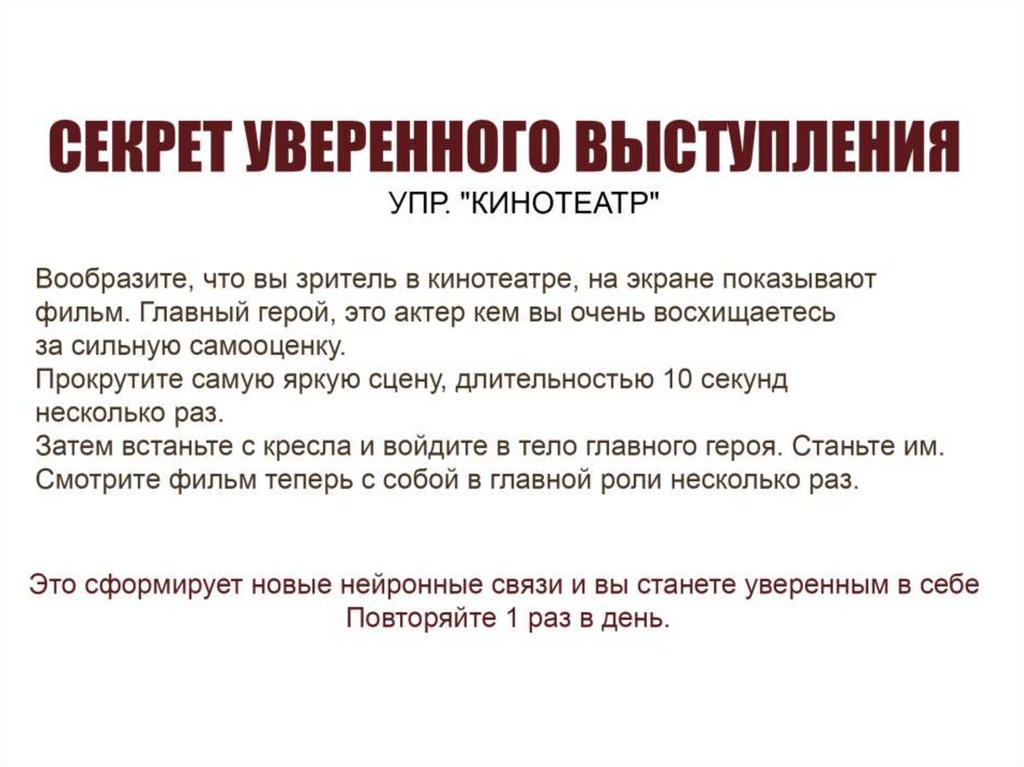 СЕКРЕТ УВЕРЕННОГО ВЫСТУПЛЕНИЯ

УПР. "КИНОТЕАТР"

Вообразите, что вы зритель в кинотеатре, на экране показывают фильм. Главный герой, это актер кем вы очень восхищаетесь за сильную самооценку.
Прокрутите самую яркую сцену, длительностью 10 секунд несколько раз.
Затем встаньте с кресла и войдите в тело главного героя. Станьте им.
Смотрите фильм теперь с собой в главной роли несколько раз.

Это сформирует новые нейронные связи и вы станете уверенным в себе
Повторяйте 1 раз в день.